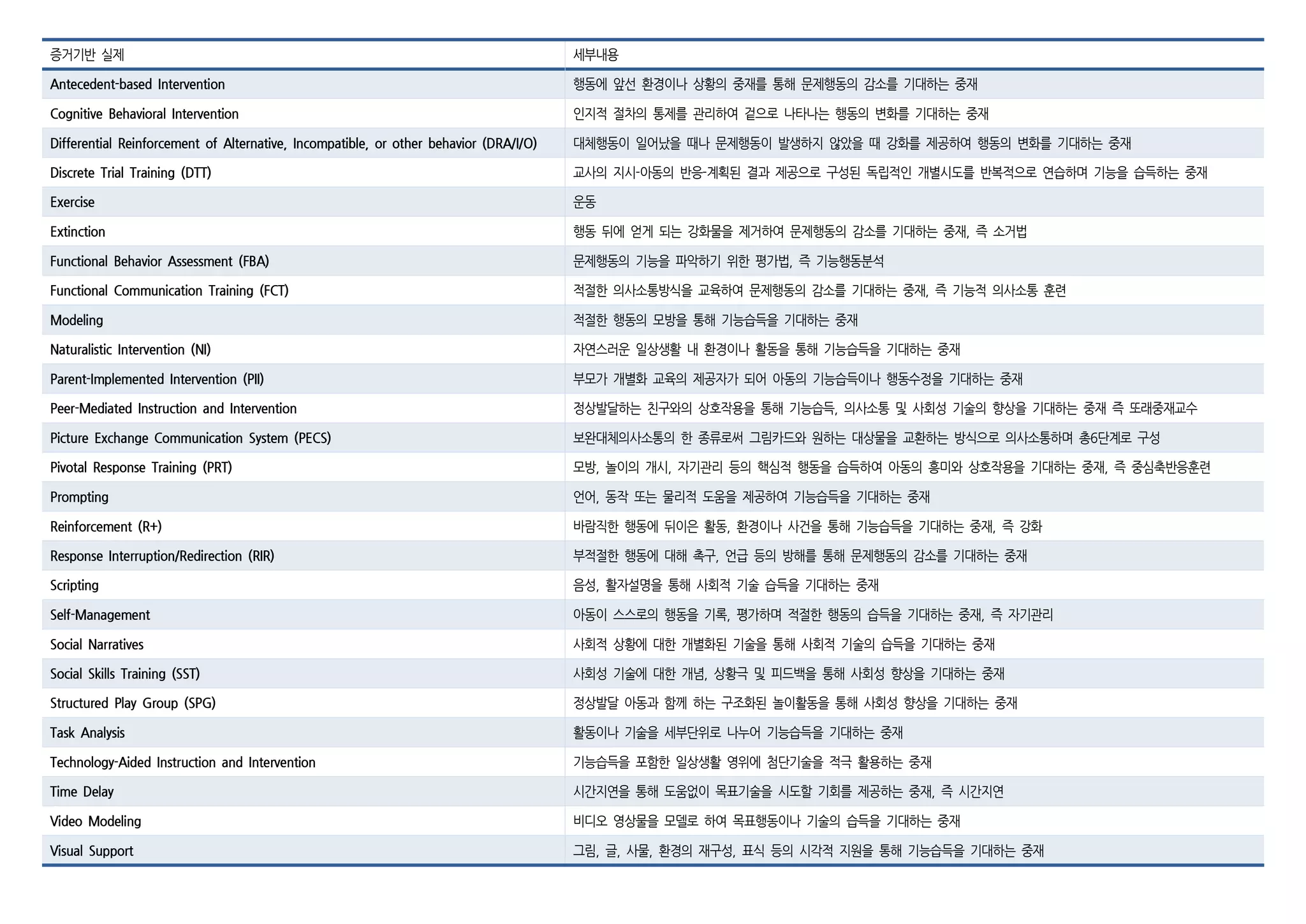 | 증거기반 실제 | 세부내용 |
|---|---|
| Antecedent-based Intervention | 행동에 앞선 환경이나 상황의 중재를 통해 문제행동의 감소를 기대하는 중재 |
| Cognitive Behavioral Intervention | 인지적 절차의 통제를 관리하여 겉으로 나타나는 행동의 변화를 기대하는 중재 |
| Differential Reinforcement of Alternative, Incompatible, or other behavior (DRA/I/O) | 대체행동이 일어났을 때나 문제행동이 발생하지 않았을 때 강화를 제공하여 행동의 변화를 기대하는 중재 |
| Discrete Trial Training (DTT) | 교사의 지시-아동의 반응-계획된 결과 제공으로 구성된 독립적인 개별시도를 반복적으로 연습하며 기능을 습득하는 중재 |
| Exercise | 운동 |
| Extinction | 행동 뒤에 얻게 되는 강화물을 제거하여 문제행동의 감소를 기대하는 중재, 즉 소거법 |
| Functional Behavior Assessment (FBA) | 문제행동의 기능을 파악하기 위한 평가법, 즉 기능행동분석 |
| Functional Communication Training (FCT) | 적절한 의사소통방식을 교육하여 문제행동의 감소를 기대하는 중재, 즉 기능적 의사소통 훈련 |
| Modeling | 적절한 행동의 모방을 통해 기능습득을 기대하는 중재 |
| Naturalistic Intervention (NI) | 자연스러운 일상생활 내 환경이나 활동을 통해 기능습득을 기대하는 중재 |
| Parent-Implemented Intervention (PII) | 부모가 개별화 교육의 제공자가 되어 아동의 기능습득이나 행동수정을 기대하는 중재 |
| Peer-Mediated Instruction and Intervention | 정상발달하는 친구와의 상호작용을 통해 기능습득, 의사소통 및 사회성 기술의 향상을 기대하는 중재 즉 또래중재교수 |
| Picture Exchange Communication System (PECS) | 보완대체의사소통의 한 종류로써 그림카드와 원하는 대상물을 교환하는 방식으로 의사소통하며 총6단계로 구성 |
| Pivotal Response Training (PRT) | 모방, 놀이의 개시, 자기관리 등의 핵심적 행동을 습득하여 아동의 흥미와 상호작용을 기대하는 중재, 즉 중심축반응훈련 |
| Prompting | 언어, 동작 또는 물리적 도움을 제공하여 기능습득을 기대하는 중재 |
| Reinforcement (R+) | 바람직한 행동에 뒤이은 활동, 환경이나 사건을 통해 기능습득을 기대하는 중재, 즉 강화 |
| Response Interruption/Redirection (RIR) | 부적절한 행동에 대해 촉구, 언급 등의 방해를 통해 문제행동의 감소를 기대하는 중재 |
| Scripting | 음성, 활자설명을 통해 사회적 기술 습득을 기대하는 중재 |
| Self-Management | 아동이 스스로의 행동을 기록, 평가하며 적절한 행동의 습득을 기대하는 중재, 즉 자기관리 |
| Social Narratives | 사회적 상황에 대한 개별화된 기술을 통해 사회적 기술의 습득을 기대하는 중재 |
| Social Skills Training (SST) | 사회성 기술에 대한 개념, 상황극 및 피드백을 통해 사회성 향상을 기대하는 중재 |
| Structured Play Group (SPG) | 정상발달 아동과 함께 하는 구조화된 놀이활동을 통해 사회성 향상을 기대하는 중재 |
| Task Analysis | 활동이나 기술을 세부단위로 나누어 기능습득을 기대하는 중재 |
| Technology-Aided Instruction and Intervention | 기능습득을 포함한 일상생활 영위에 첨단기술을 적극 활용하는 중재 |
| Time Delay | 시간지연을 통해 도움없이 목표기술을 시도할 기회를 제공하는 중재, 즉 시간지연 |
| Video Modeling | 비디오 영상물을 모델로 하여 목표행동이나 기술의 습득을 기대하는 중재 |
| Visual Support | 그림, 글, 사물, 환경의 재구성, 표식 등의 시각적 지원을 통해 기능습득을 기대하는 중재 |